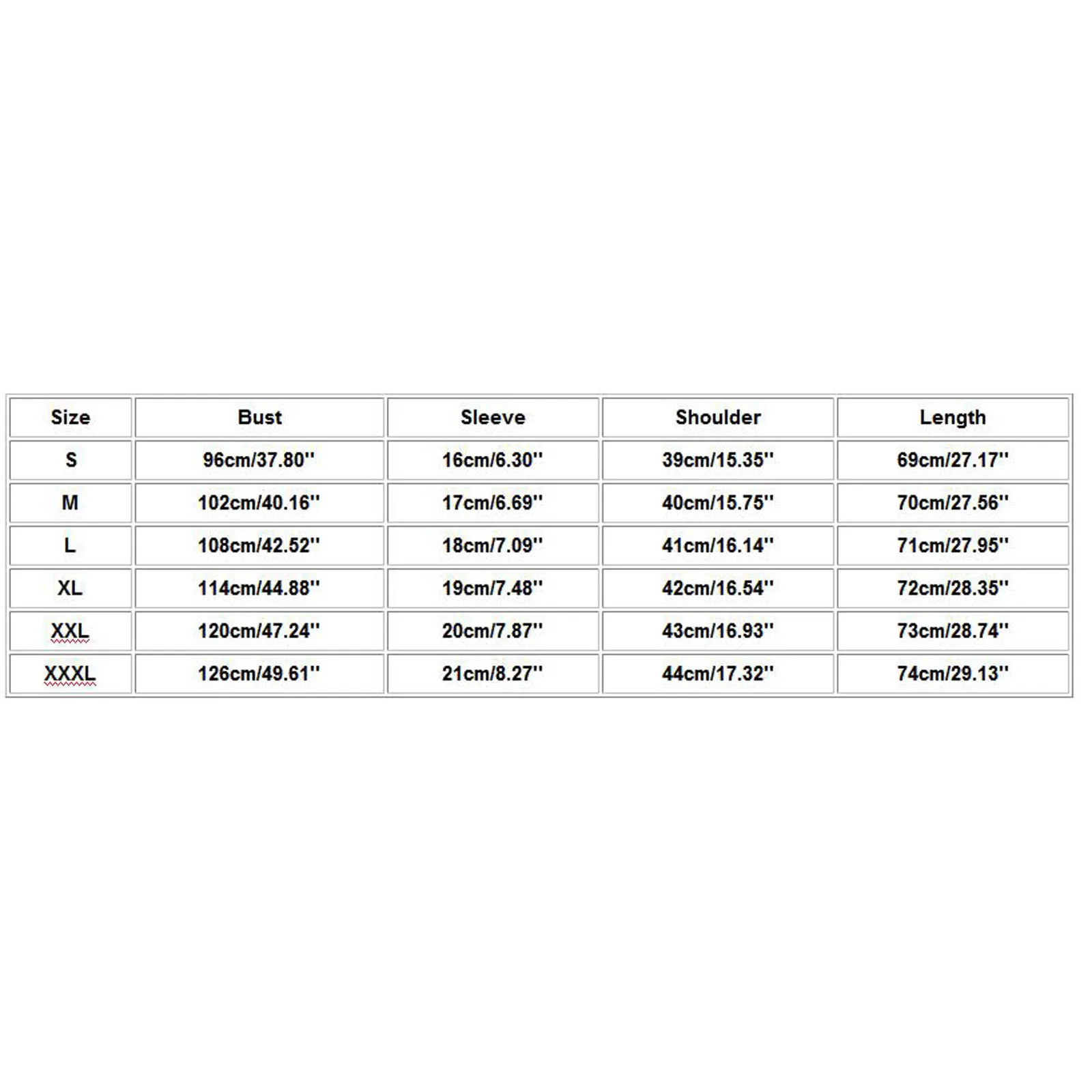 | Size | Bust | Sleeve | Shoulder | Length |
|---|---|---|---|---|
| S | 96cm/37.80'' | 16cm/6.30'' | 39cm/15.35'' | 69cm/27.17'' |
| M | 102cm/40.16'' | 17cm/6.69'' | 40cm/15.75'' | 70cm/27.56'' |
| L | 108cm/42.52'' | 18cm/7.09'' | 41cm/16.14'' | 71cm/27.95'' |
| XL | 114cm/44.88'' | 19cm/7.48'' | 42cm/16.54'' | 72cm/28.35'' |
| XXL | 120cm/47.24'' | 20cm/7.87'' | 43cm/16.93'' | 73cm/28.74'' |
| XXXL | 126cm/49.61'' | 21cm/8.27'' | 44cm/17.32'' | 74cm/29.13'' |